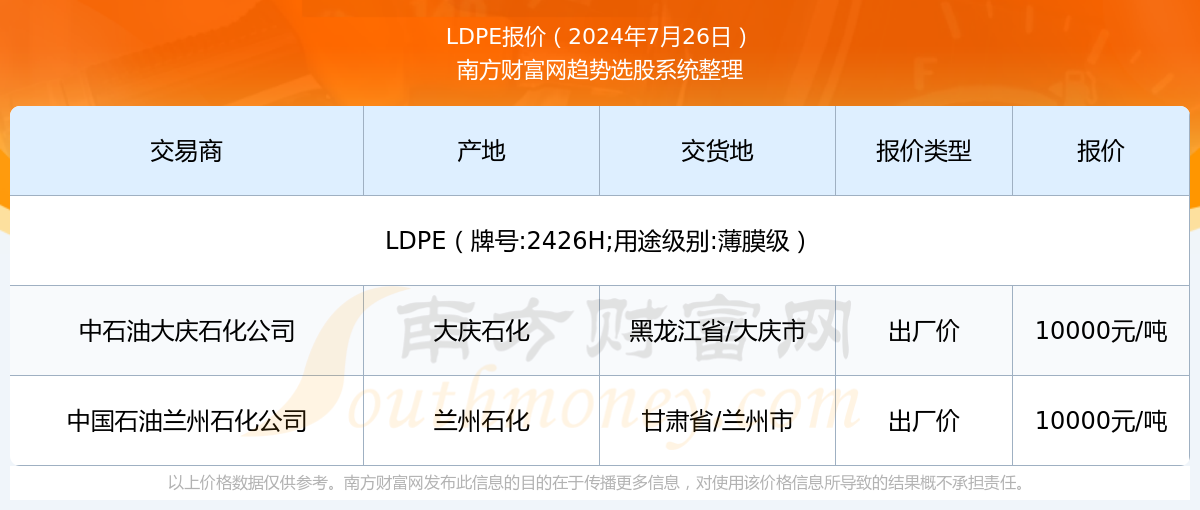 LDPE报价（2024年7月26日）
南方财富网趋势选股系统整理

| 交易商 | 产地 | 交货地 | 报价类型 | 报价 |
|---|---|---|---|---|
| LDPE（牌号:2426H;用途级别:薄膜级） | | | | |
| 中石油大庆石化公司 | 大庆石化 | 黑龙江省/大庆市 | 出厂价 | 10000元/吨 |
| 中国石油兰州石化公司 | 兰州石化 | 甘肃省/兰州市 | 出厂价 | 10000元/吨 |

南方财富网
Southmoney.com

以上价格数据仅供参考。南方财富网发布此信息的目的在于传播更多信息，对使用该价格信息所导致的结果概不承担责任。